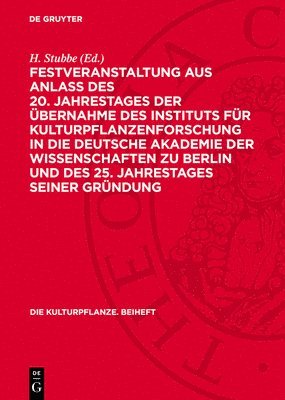 DE GRUYTER

H. Stubbe (Ed.)

FESTVERANSTALTUNG AUS ANLASS DES 20. JAHRESTAGES DER ÜBERNAHME DES INSTITUTS FÜR KULTURPFLANZENFORSCHUNG IN DIE DEUTSCHE AKADEMIE DER WISSENSCHAFTEN ZU BERLIN UND DES 25. JAHRESTAGES SEINER GRÜNDUNG

DIE KULTURPFLANZE. BEIHEFT

DE G